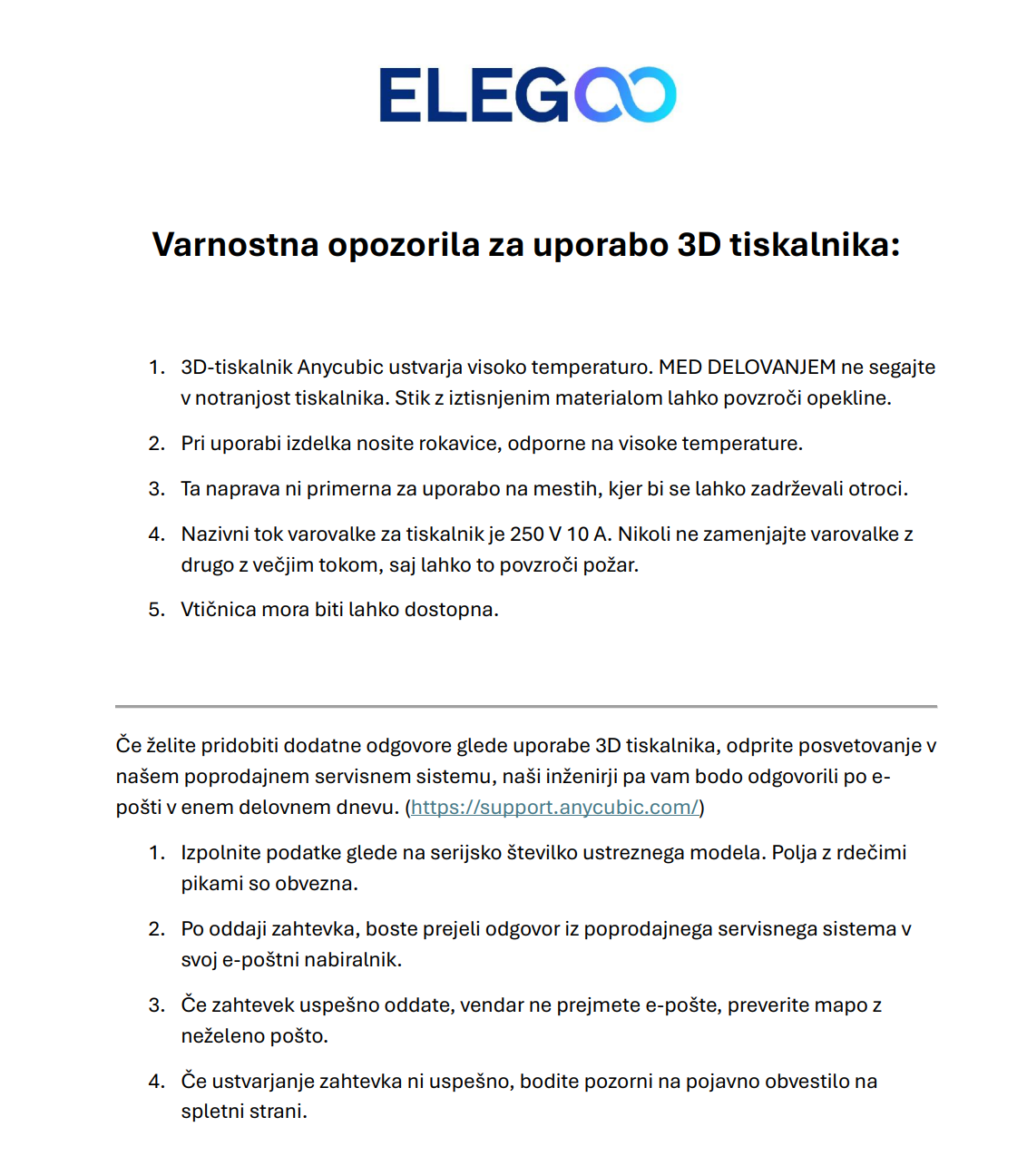 ELEGOO

Varnostna opozorila za uporabo 3D tiskalnika:

1. 3D-tiskalnik Anycubic ustvarja visoko temperaturo. MED DELOVANJEM ne segajte v notranjost tiskalnika. Stik z iztisnjenim materialom lahko povzroči opekline.

2. Pri uporabi izdelka nosite rokavice, odporne na visoke temperature.

3. Ta naprava ni primerna za uporabo na mestih, kjer bi se lahko zadrževali otroci.

4. Nazivni tok varovalke za tiskalnik je 250 V 10 A. Nikoli ne zamenjajte varovalke z drugo z večjim tokom, saj lahko to povzroči požar.

5. Vtičnica mora biti lahko dostopna.

Če želite pridobiti dodatne odgovore glede uporabe 3D tiskalnika, odprite posvetovanje v našem poprodajnem servisnem sistemu, naši inženirji pa vam bodo odgovorili po e-pošti v enem delovnem dnevu. (https://support.anycubic.com/)

1. Izpolnite podatke glede na serijsko številko ustreznega modela. Polja z rdečimi pikami so obvezna.

2. Po oddaji zahtevka, boste prejeli odgovor iz poprodajnega servisnega sistema v svoj e-poštni nabiralnik.

3. Če zahtevek uspešno oddate, vendar ne prejmete e-pošte, preverite mapo z neželeno pošto.

4. Če ustvarjanje zahtevka ni uspešno, bodite pozorni na pojavno obvestilo na spletni strani.